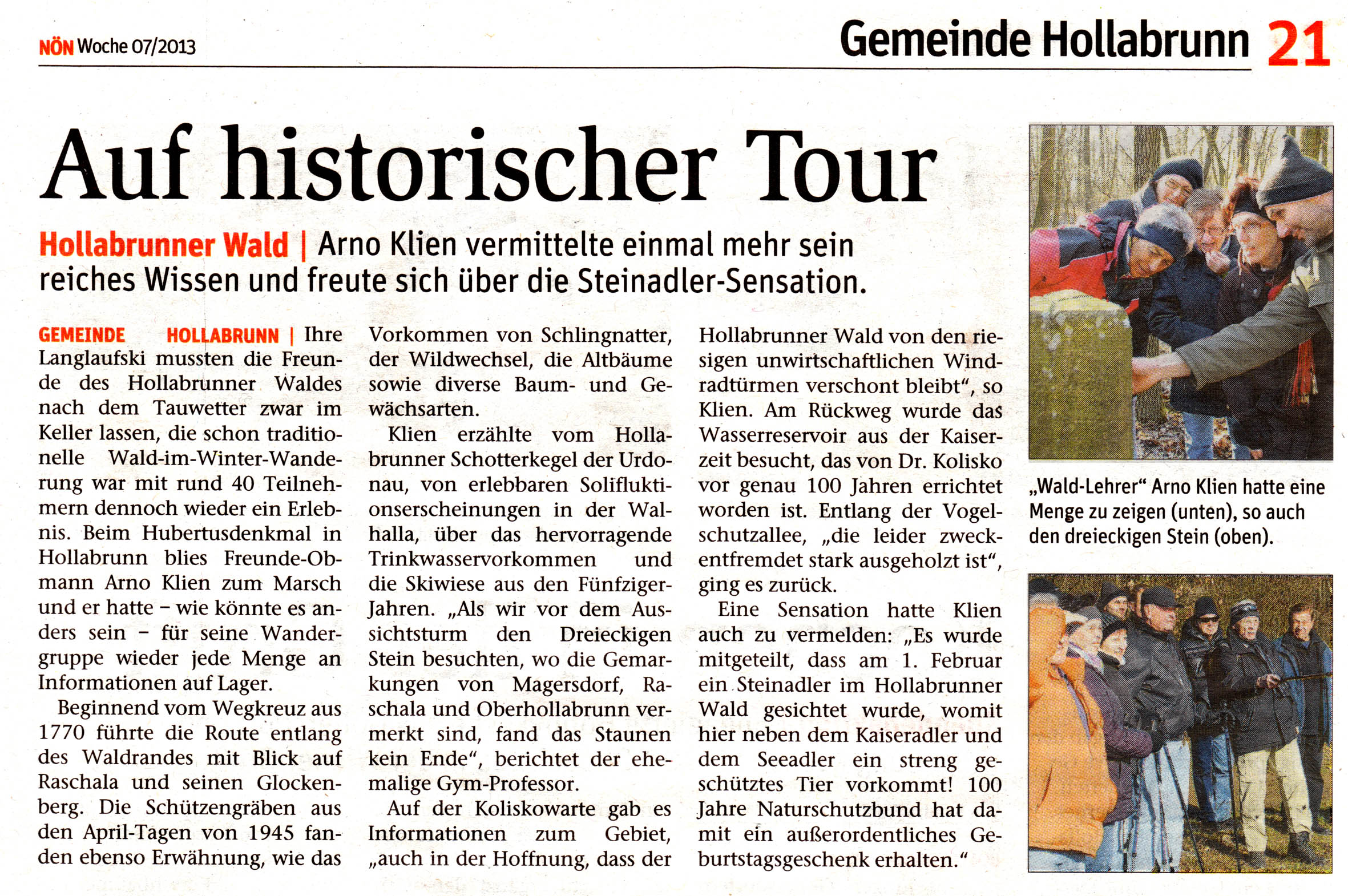 NÖN Woche 07/2013

Gemeinde Hollabrunn 21

Auf historischer Tour

Hollabrunner Wald | Arno Klien vermittelte einmal mehr sein reiches Wissen und freute sich über die Steinadler-Sensation.

GEMEINDE HOLLABRUNN | Ihre Langlaufski mussten die Freunde des Hollabrunner Waldes nach dem Tauwetter zwar im Keller lassen, die schon traditionelle Wald-im-Winter-Wanderung war mit rund 40 Teilnehmern dennoch wieder ein Erlebnis. Beim Hubertusdenkmal in Hollabrunn blies Freunde-Obmann Arno Klien zum Marsch und er hatte – wie könnte es anders sein – für seine Wandergruppe wieder jede Menge an Informationen auf Lager.

Beginnend vom Wegkreuz aus 1770 führte die Route entlang des Waldrandes mit Blick auf Raschala und seinen Glockenberg. Die Schützengräben aus den April-Tagen von 1945 fanden ebenso Erwähnung, wie das Vorkommen von Schlingnatter, der Wildwechsel, die Altbäume sowie diverse Baum- und Gewächsarten.

Klien erzählte vom Hollabrunner Schotterkegel der Urdonau, von erlebbaren Solifluktionserscheinungen in der Walhalla, über das hervorragende Trinkwasservorkommen und die Skiwiese aus den Fünfziger-Jahren. „Als wir vor dem Aussichtsturm den Dreieckigen Stein besuchten, wo die Gemarkungen von Magersdorf, Raschala und Oberhollabrunn vermerkt sind, fand das Staunen kein Ende“, berichtet der ehemalige Gym-Professor.

Auf der Koliskowarte gab es Informationen zum Gebiet, „auch in der Hoffnung, dass der Hollabrunner Wald von den riesigen unwirtschaftlichen Windradtürmen verschont bleibt“, so Klien. Am Rückweg wurde das Wasserreservoir aus der Kaiserzeit besucht, das von Dr. Kolisko vor genau 100 Jahren errichtet worden ist. Entlang der Vogelschutzallee, „die leider zweckentfremdet stark ausgeholzt ist“, ging es zurück.

Eine Sensation hatte Klien auch zu vermelden: „Es wurde mitgeteilt, dass am 1. Februar ein Steinadler im Hollabrunner Wald gesichtet wurde, womit hier neben dem Kaiseradler und dem Seeadler ein streng geschütztes Tier vorkommt! 100 Jahre Naturschutzbund hat damit ein außerordentliches Geburtstagsgeschenk erhalten.“

„Wald-Lehrer“ Arno Klien hatte eine Menge zu zeigen (unten), so auch den dreieckigen Stein (oben).